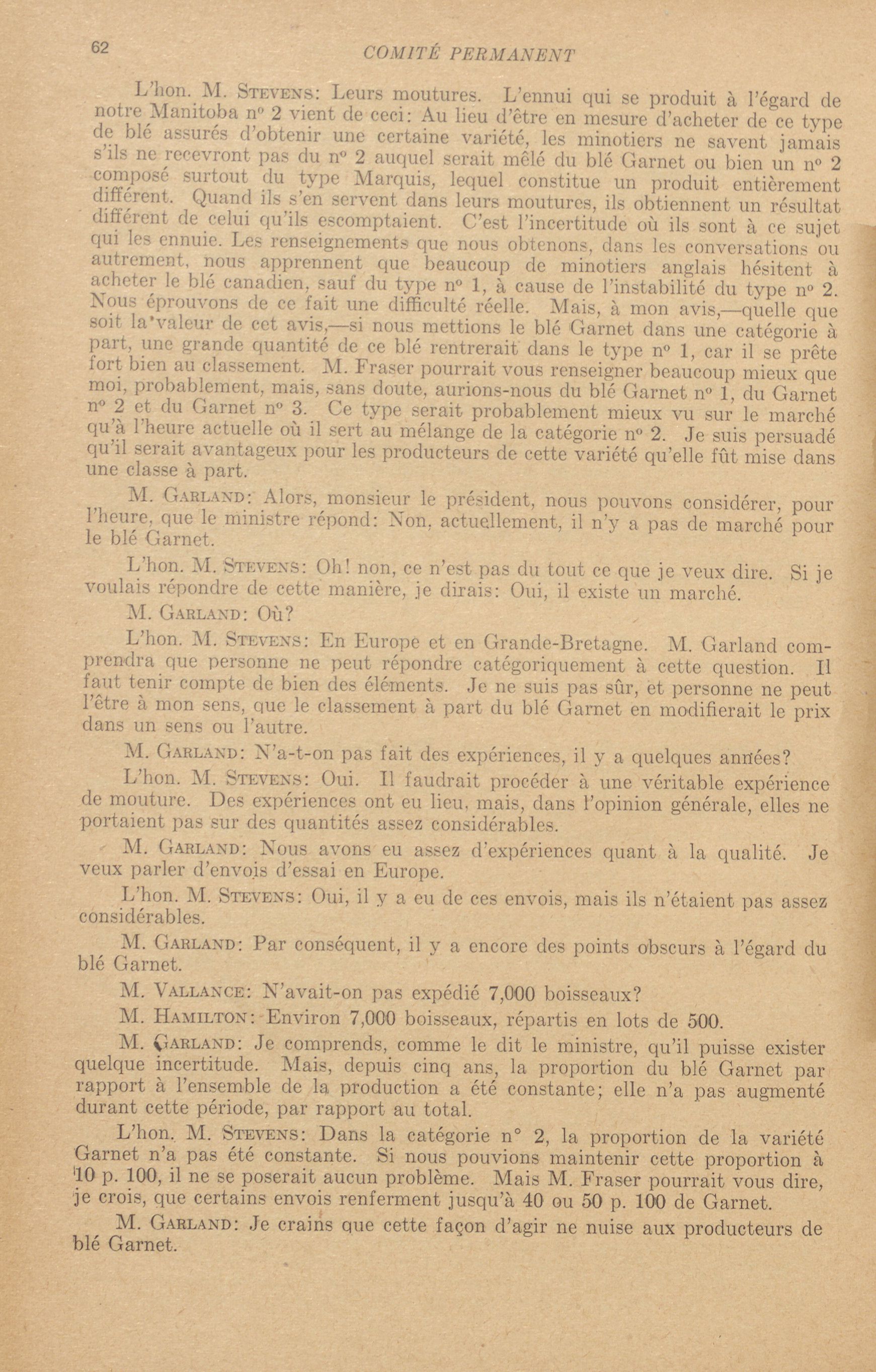 62 COMITÉ PERMANENT

L'hon. M. STEVENS: Leurs moutures. L'ennui qui se produit à l'égard de notre Manitoba nº 2 vient de ceci: Au lieu d'être en mesure d'acheter de ce type de blé assurés d'obtenir une certaine variété, les minotiers ne savent jamais s'ils ne recevront pas du nº 2 auquel serait mêlé du blé Garnet ou bien un nº 2 composé surtout du type Marquis, lequel constitue un produit entièrement différent. Quand ils s'en servent dans leurs moutures, ils obtiennent un résultat différent de celui qu'ils escomptaient. C'est l'incertitude où ils sont à ce sujet qui les ennuie. Les renseignements que nous obtenons, dans les conversations ou autrement, nous apprennent que beaucoup de minotiers anglais hésitent à acheter le blé canadien, sauf du type nº 1, à cause de l'instabilité du type nº 2. Nous éprouvons de ce fait une difficulté réelle. Mais, à mon avis,—quelle que soit la valeur de cet avis,—si nous mettions le blé Garnet dans une catégorie à part, une grande quantité de ce blé rentrerait dans le type nº 1, car il se prête fort bien au classement. M. Fraser pourrait vous renseigner beaucoup mieux que moi, probablement, mais, sans doute, aurions-nous du blé Garnet nº 1, du Garnet nº 2 et du Garnet nº 3. Ce type serait probablement mieux vu sur le marché qu'à l'heure actuelle où il sert au mélange de la catégorie nº 2. Je suis persuadé qu'il serait avantageux pour les producteurs de cette variété qu'elle fût mise dans une classe à part.

M. GARLAND: Alors, monsieur le président, nous pouvons considérer, pour l'heure, que le ministre répond: Non, actuellement, il n'y a pas de marché pour le blé Garnet.

L'hon. M. STEVENS: Oh! non, ce n'est pas du tout ce que je veux dire. Si je voulais répondre de cette manière, je dirais: Oui, il existe un marché.

M. GARLAND: Où?

L'hon. M. STEVENS: En Europe et en Grande-Bretagne. M. Garland comprendra que personne ne peut répondre catégoriquement à cette question. Il faut tenir compte de bien des éléments. Je ne suis pas sûr, et personne ne peut l'être à mon sens, que le classement à part du blé Garnet en modifierait le prix dans un sens ou l'autre.

M. GARLAND: N'a-t-on pas fait des expériences, il y a quelques années?

L'hon. M. STEVENS: Oui. Il faudrait procéder à une véritable expérience de mouture. Des expériences ont eu lieu, mais, dans l'opinion générale, elles ne portaient pas sur des quantités assez considérables.

M. GARLAND: Nous avons eu assez d'expériences quant à la qualité. Je veux parler d'envois d'essai en Europe.

L'hon. M. STEVENS: Oui, il y a eu de ces envois, mais ils n'étaient pas assez considérables.

M. GARLAND: Par conséquent, il y a encore des points obscurs à l'égard du blé Garnet.

M. VALLANCE: N'avait-on pas expédié 7,000 boisseaux?

M. HAMILTON: Environ 7,000 boisseaux, répartis en lots de 500.

M. GARLAND: Je comprends, comme le dit le ministre, qu'il puisse exister quelque incertitude. Mais, depuis cinq ans, la proportion du blé Garnet par rapport à l'ensemble de la production a été constante; elle n'a pas augmenté durant cette période, par rapport au total.

L'hon. M. STEVENS: Dans la catégorie n° 2, la proportion de la variété Garnet n'a pas été constante. Si nous pouvions maintenir cette proportion à 10 p. 100, il ne se poserait aucun problème. Mais M. Fraser pourrait vous dire, je crois, que certains envois renferment jusqu'à 40 ou 50 p. 100 de Garnet.

M. GARLAND: Je crains que cette façon d'agir ne nuise aux producteurs de blé Garnet.